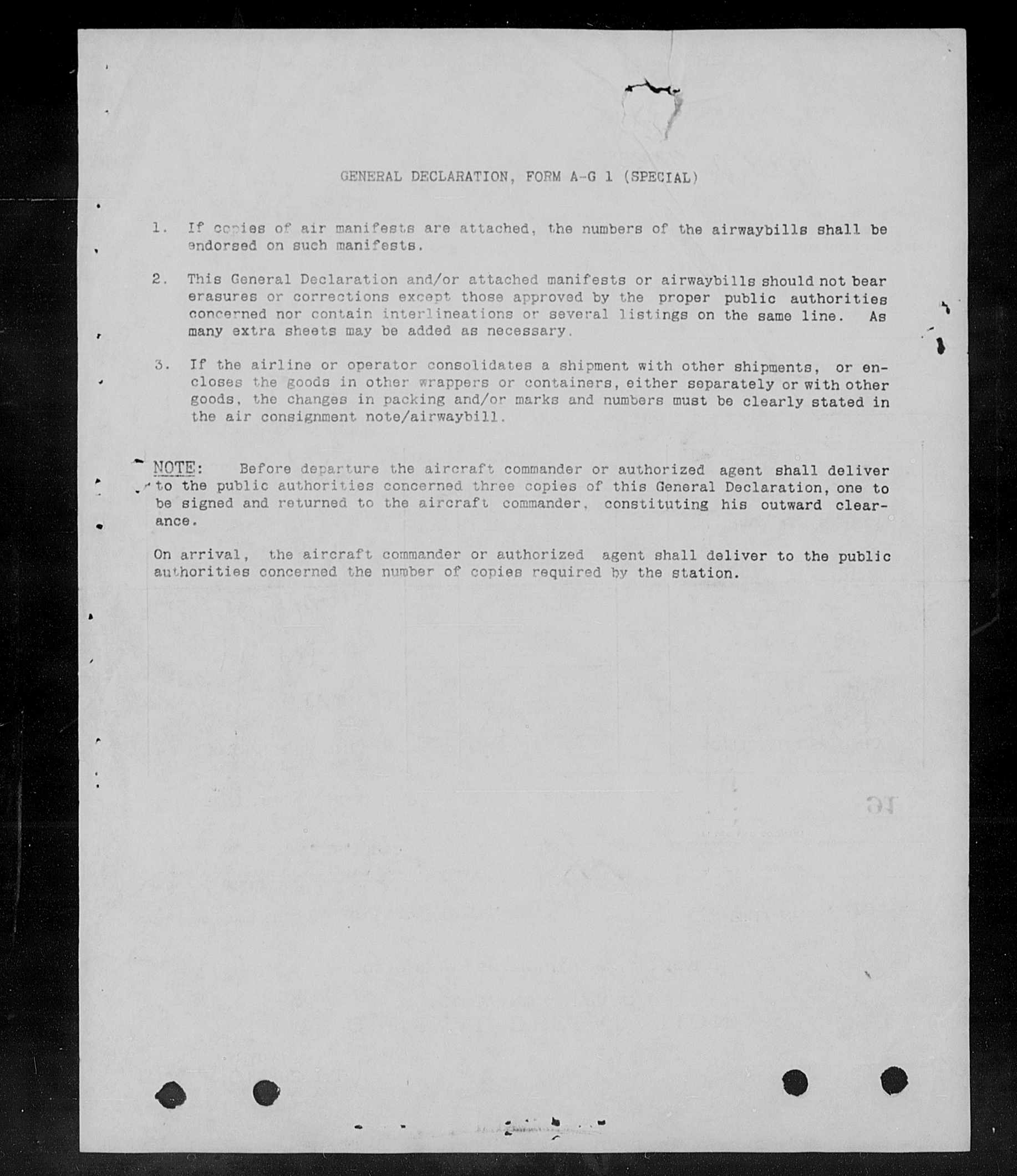 GENERAL DECLARATION, FORM A-G 1 (SPECIAL)

1. If copies of air manifests are attached, the numbers of the airwaybills shall be endorsed on such manifests.

2. This General Declaration and/or attached manifests or airwaybills should not bear erasures or corrections except those approved by the proper public authorities concerned nor contain interlineations or several listings on the same line. As many extra sheets may be added as necessary.

3. If the airline or operator consolidates a shipment with other shipments, or encloses the goods in other wrappers or containers, either separately or with other goods, the changes in packing and/or marks and numbers must be clearly stated in the air consignment note/airwaybill.

NOTE: Before departure the aircraft commander or authorized agent shall deliver to the public authorities concerned three copies of this General Declaration, one to be signed and returned to the aircraft commander, constituting his outward clearance.

On arrival, the aircraft commander or authorized agent shall deliver to the public authorities concerned the number of copies required by the station.